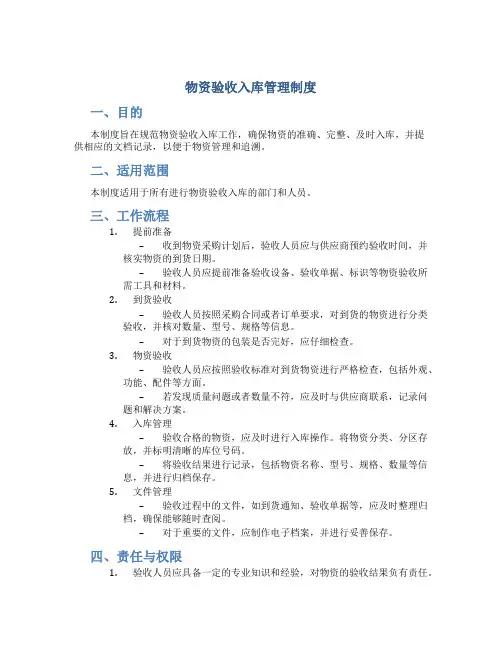 物资验收入库管理制度

一、目的

本制度旨在规范物资验收入库工作，确保物资的准确、完整、及时入库，并提供相应的文档记录，以便于物资管理和追溯。

二、适用范围

本制度适用于所有进行物资验收入库的部门和人员。

三、工作流程

1. 提前准备

– 收到物资采购计划后，验收人员应与供应商预约验收时间，并核实物资的到货日期。

– 验收人员应提前准备验收设备、验收单据、标识等物资验收所需工具和材料。

2. 到货验收

– 验收人员按照采购合同或者订单要求，对到货的物资进行分类验收，并核对数量、型号、规格等信息。

– 对于到货物资的包装是否完好，应仔细检查。

3. 物资验收

– 验收人员应按照验收标准对到货物资进行严格检查，包括外观、功能、配件等方面。

– 若发现质量问题或者数量不符，应及时与供应商联系，记录问题和解决方案。

4. 入库管理

– 验收合格的物资，应及时进行入库操作。将物资分类、分区存放，并标明清晰的库位号码。

– 将验收结果进行记录，包括物资名称、型号、规格、数量等信息，并进行归档保存。

5. 文件管理

– 验收过程中的文件，如到货通知、验收单据等，应及时整理归档，确保能够随时查阅。

– 对于重要的文件，应制作电子档案，并进行妥善保存。

四、责任与权限

1. 验收人员应具备一定的专业知识和经验，对物资的验收结果负有责任。